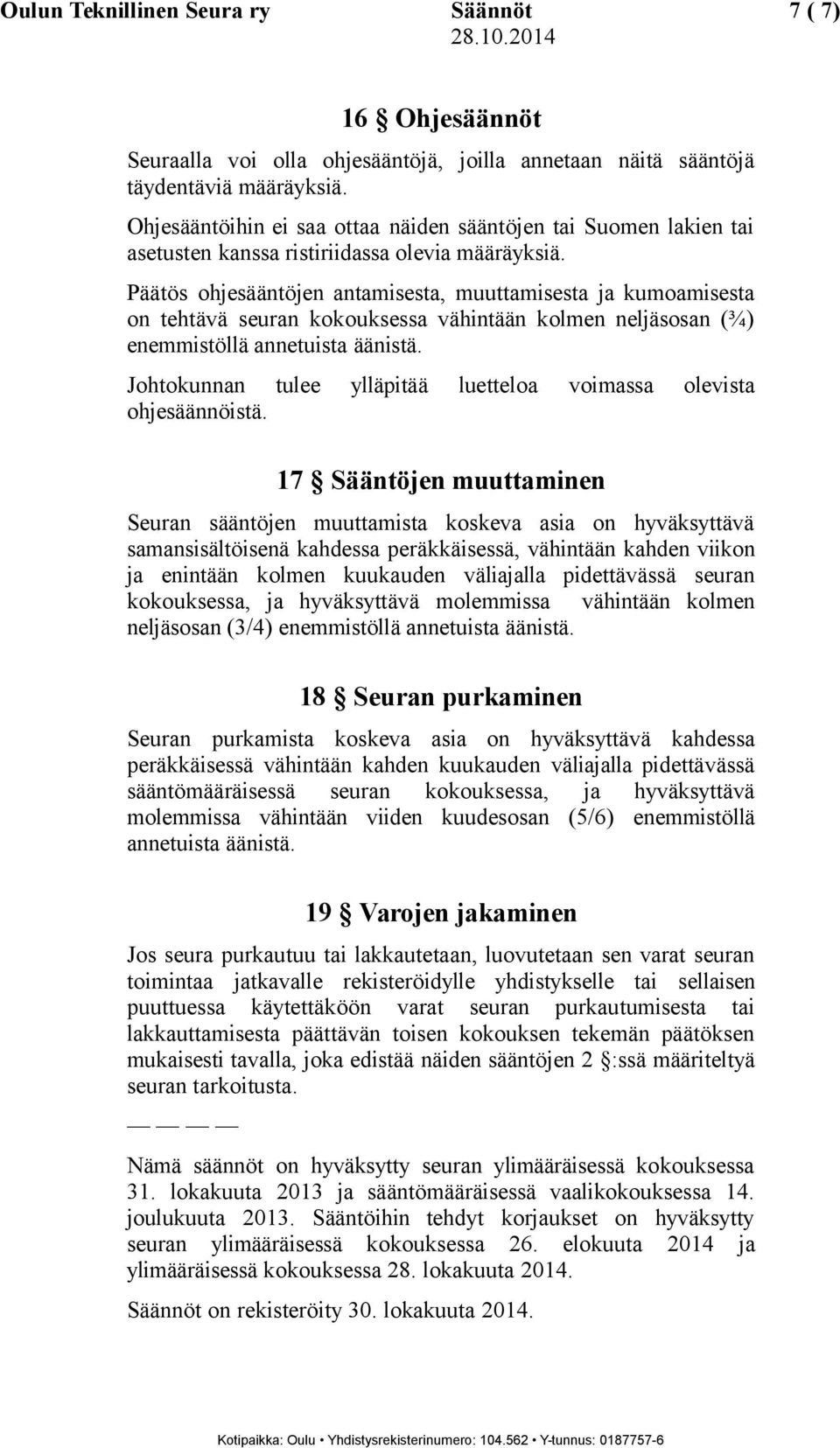 Oulun Teknillinen Seura ry Säännöt 7 ( 7)
28.10.2014

16 § Ohjesäännöt

Seuraalla voi olla ohjesääntöjä, joilla annetaan näitä sääntöjä täydentäviä määräyksiä.

Ohjesääntöihin ei saa ottaa näiden sääntöjen tai Suomen lakien tai asetusten kanssa ristiriidassa olevia määräyksiä.

Päätös ohjesääntöjen antamisesta, muuttamisesta ja kumoamisesta on tehtävä seuran kokouksessa vähintään kolmen neljäsosan (¾) enemmistöllä annetuista äänistä.

Johtokunnan tulee ylläpitää luetteloa voimassa olevista ohjesäännöistä.

17 § Sääntöjen muuttaminen

Seuran sääntöjen muuttamista koskeva asia on hyväksyttävä samansisältöisenä kahdessa peräkkäisessä, vähintään kahden viikon ja enintään kolmen kuukauden väliajalla pidettävässä seuran kokouksessa, ja hyväksyttävä molemmissa vähintään kolmen neljäsosan (3/4) enemmistöllä annetuista äänistä.

18 § Seuran purkaminen

Seuran purkamista koskeva asia on hyväksyttävä kahdessa peräkkäisessä vähintään kahden kuukauden väliajalla pidettävässä sääntömääräisessä seuran kokouksessa, ja hyväksyttävä molemmissa vähintään viiden kuudesosan (5/6) enemmistöllä annetuista äänistä.

19 § Varojen jakaminen

Jos seura purkautuu tai lakkautetaan, luovutetaan sen varat seuran toimintaa jatkavalle rekisteröidylle yhdistykselle tai sellaisen puuttuessa käytettäköön varat seuran purkautumisesta tai lakkauttamisesta päättävän toisen kokouksen tekemän päätöksen mukaisesti tavalla, joka edistää näiden sääntöjen 2 §:ssä määriteltyä seuran tarkoitusta.

— — — —

Nämä säännöt on hyväksytty seuran ylimääräisessä kokouksessa 31. lokakuuta 2013 ja sääntömääräisessä vaalikokouksessa 14. joulukuuta 2013. Sääntöihin tehdyt korjaukset on hyväksytty seuran ylimääräisessä kokouksessa 26. elokuuta 2014 ja ylimääräisessä kokouksessa 28. lokakuuta 2014.

Säännöt on rekisteröity 30. lokakuuta 2014.

Kotipaikka: Oulu • Yhdistysrekisterinumero: 104.562 • Y-tunnus: 0187757-6